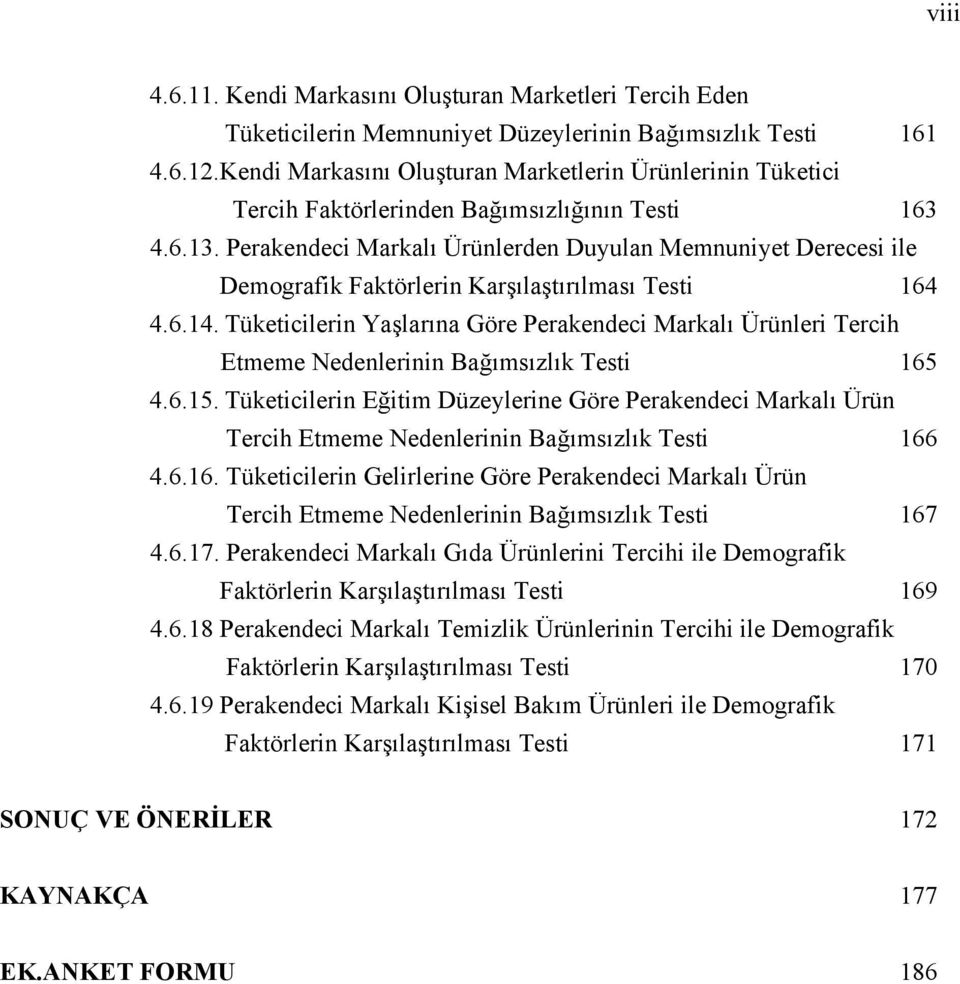 viii

4.6.11. Kendi Markasını Oluşturan Marketleri Tercih Eden Tüketicilerin Memnuniyet Düzeylerinin Bağımsızlık Testi 161

4.6.12.Kendi Markasını Oluşturan Marketlerin Ürünlerinin Tüketici Tercih Faktörlerinden Bağımsızlığının Testi 163

4.6.13. Perakendeci Markalı Ürünlerden Duyulan Memnuniyet Derecesi ile Demografik Faktörlerin Karşılaştırılması Testi 164

4.6.14. Tüketicilerin Yaşlarına Göre Perakendeci Markalı Ürünleri Tercih Etmeme Nedenlerinin Bağımsızlık Testi 165

4.6.15. Tüketicilerin Eğitim Düzeylerine Göre Perakendeci Markalı Ürün Tercih Etmeme Nedenlerinin Bağımsızlık Testi 166

4.6.16. Tüketicilerin Gelirlerine Göre Perakendeci Markalı Ürün Tercih Etmeme Nedenlerinin Bağımsızlık Testi 167

4.6.17. Perakendeci Markalı Gıda Ürünlerini Tercihi ile Demografik Faktörlerin Karşılaştırılması Testi 169

4.6.18 Perakendeci Markalı Temizlik Ürünlerinin Tercihi ile Demografik Faktörlerin Karşılaştırılması Testi 170

4.6.19 Perakendeci Markalı Kişisel Bakım Ürünleri ile Demografik Faktörlerin Karşılaştırılması Testi 171

SONUÇ VE ÖNERİLER 172

KAYNAKÇA 177

EK.ANKET FORMU 186